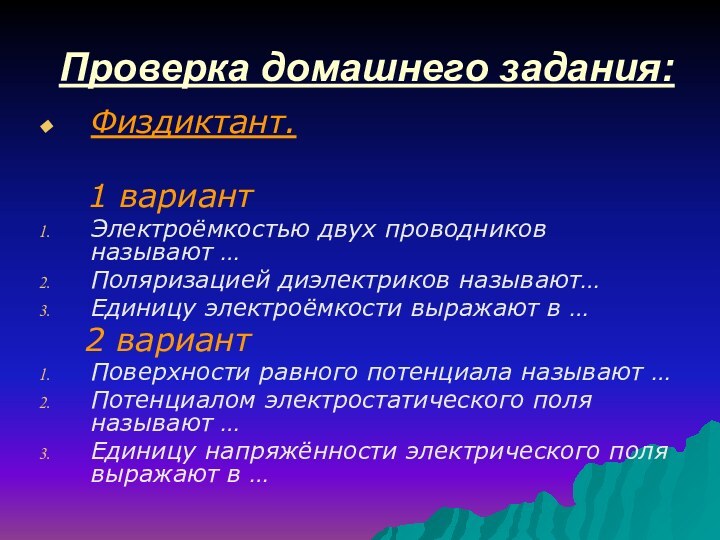 Проверка домашнего задания:

Физдиктант.

1 вариант

1. Электроёмкостью двух проводников называют …
2. Поляризацией диэлектриков называют…
3. Единицу электроёмкости выражают в …

2 вариант

1. Поверхности равного потенциала называют …
2. Потенциалом электростатического поля называют …
3. Единицу напряжённости электрического поля выражают в …